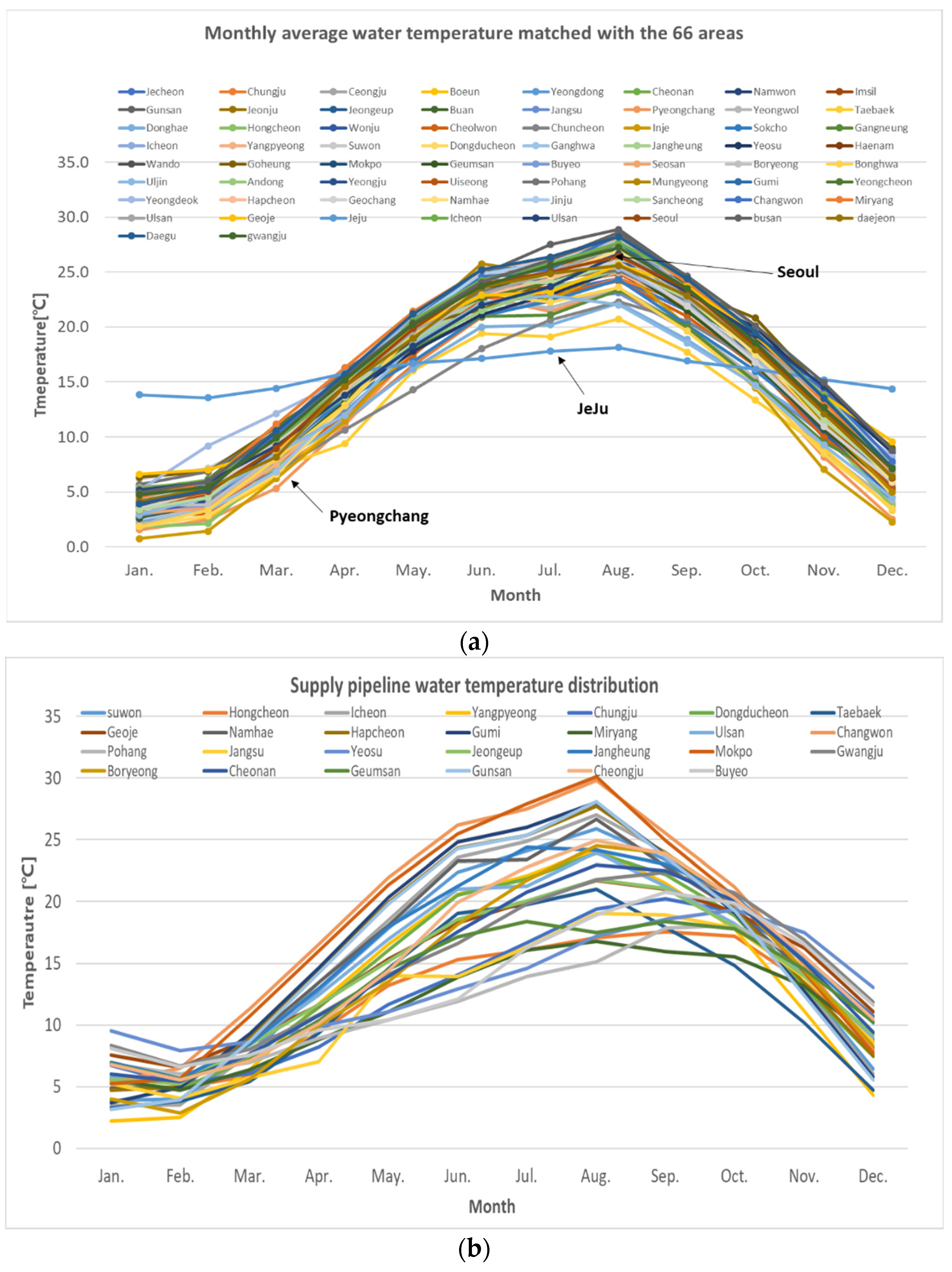 Monthly average water temperature matched with the 66 areas

Jecheon Chungju Ceongju Boeun Yeongdong Cheonan Namwon Imsil
Gunsan Jeonju Jeongeup Buan Jangsu Pyeongchang Yeongwol Taebaek
Donghae Hongcheon Wonju Cheolwon Chuncheon Inje Sokcho Gangneung
Icheon Yangpyeong Suwon Dongducheon Ganghwa Jangheung Yeosu Haenam
Wando Goheung Mokpo Geumsan Buyeo Seosan Boryeong Bonghwa
Uljin Andong Yeongju Uiseong Pohang Mungyeong Gumi Yeongcheon
Yeongdeok Hapcheon Geochang Namhae Jinju Sancheong Changwon Miryang
Ulsan Geoje Jeju Icheon Ulsan Seoul busan daejeon
Daegu gwangju

35.0
30.0
25.0
20.0
15.0
10.0
5.0
0.0

Tmeperature[°C]

Seoul
JeJu
Pyeongchang

Jan. Feb. Mar. Apr. May. Jun. Jul. Aug. Sep. Oct. Nov. Dec.
Month

(a)

Supply pipeline water temperature distribution

suwon Hongcheon Icheon Yangpyeong Chungju Dongducheon Taebaek
Geoje Namhae Hapcheon Gumi Miryang Ulsan Changwon
Pohang Jangsu Yeosu Jeongeup Jangheung Mokpo Gwangju
Boryeong Cheonan Geumsan Gunsan Cheongju Buyeo

35
30
25
20
15
10
5
0

Temperautre [°C]

Jan. Feb. Mar. Apr. May. Jun. Jul. Aug. Sep. Oct. Nov. Dec.
Month

(b)